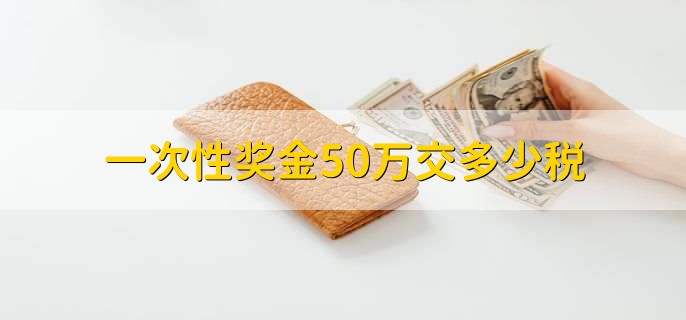 一次性奖金50万交多少税